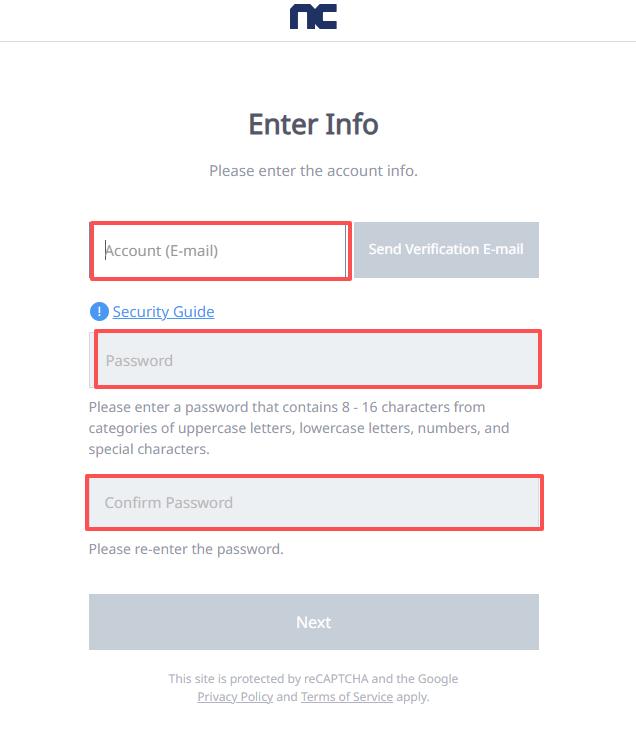 nc

Enter Info

Please enter the account info.

Account (E-mail)

Send Verification E-mail

Security Guide

Password

Please enter a password that contains 8 - 16 characters from categories of uppercase letters, lowercase letters, numbers, and special characters.

Confirm Password

Please re-enter the password.

Next

This site is protected by reCAPTCHA and the Google Privacy Policy and Terms of Service apply.